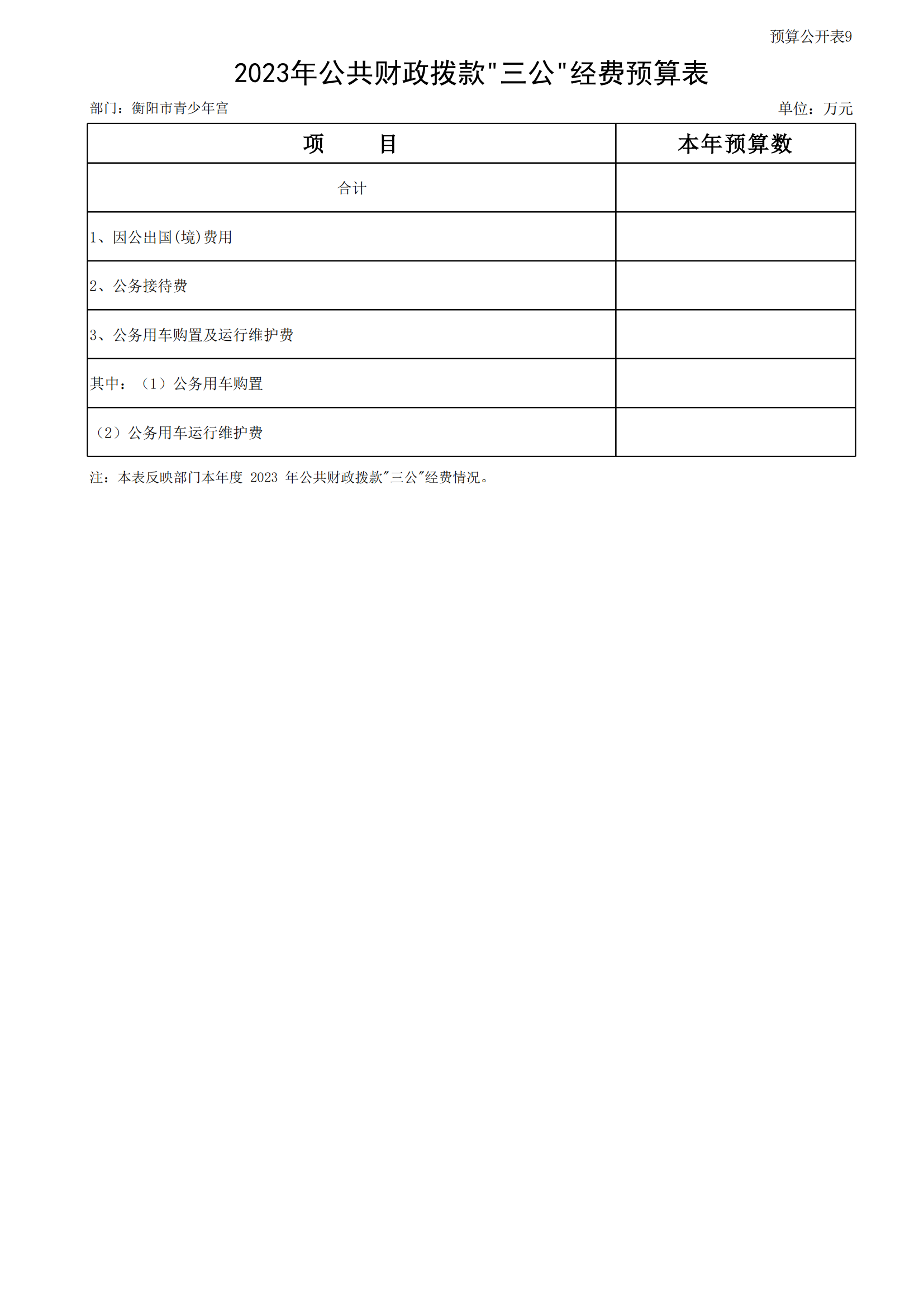 预算公开表9

2023年公共财政拨款"三公"经费预算表

部门：衡阳市青少年宫

单位：万元

| 项　　目 | 本年预算数 |
|---|---|
| 合计 | |
| 1、因公出国(境)费用 | |
| 2、公务接待费 | |
| 3、公务用车购置及运行维护费 | |
| 其中：（1）公务用车购置 | |
| （2）公务用车运行维护费 | |

注：本表反映部门本年度 2023 年公共财政拨款"三公"经费情况。